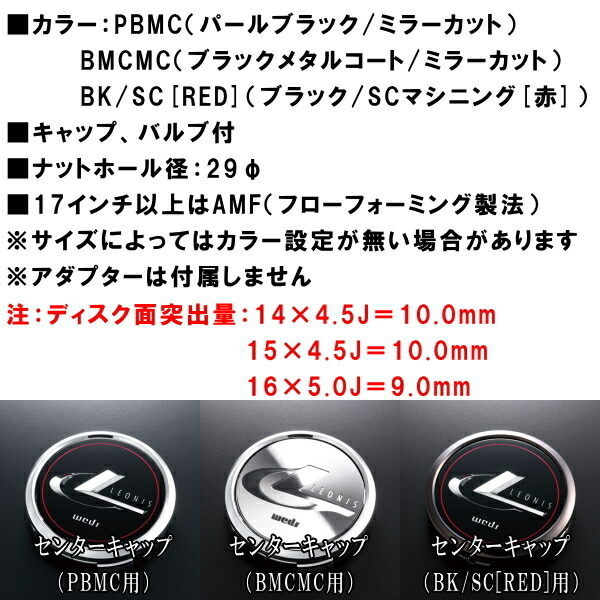 ■カラー：PBMC（パールブラック/ミラーカット）
BMCMC（ブラックメタルコート/ミラーカット）
BK/SC［RED］（ブラック/SCマシニング［赤］）
■キャップ、バルブ付
■ナットホール径：29φ
■17インチ以上はAMF（フローフォーミング製法）
※サイズによってはカラー設定が無い場合があります
※アダプターは付属しません
注：ディスク面突出量：14×4.5J＝10.0mm
15×4.5J＝10.0mm
16×5.0J＝9.0mm

LEONIS
weds
センターキャップ
（PBMC用）

LEONIS
weds
センターキャップ
（BMCMC用）

LEONIS
weds
センターキャップ
（BK/SC[RED]用）